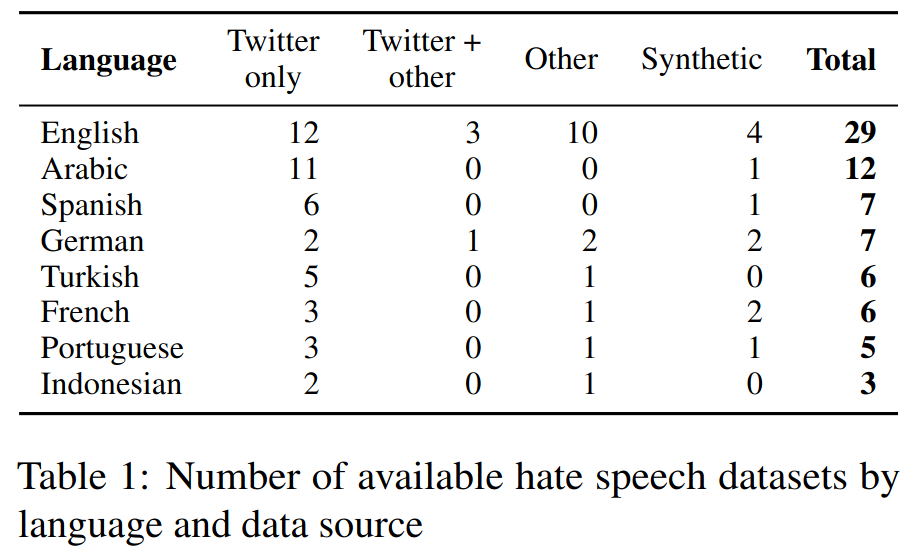 | Language | Twitter only | Twitter + other | Other | Synthetic | Total |
|---|---|---|---|---|---|
| English | 12 | 3 | 10 | 4 | 29 |
| Arabic | 11 | 0 | 0 | 1 | 12 |
| Spanish | 6 | 0 | 0 | 1 | 7 |
| German | 2 | 1 | 2 | 2 | 7 |
| Turkish | 5 | 0 | 1 | 0 | 6 |
| French | 3 | 0 | 1 | 2 | 6 |
| Portuguese | 3 | 0 | 1 | 1 | 5 |
| Indonesian | 2 | 0 | 1 | 0 | 3 |

Table 1: Number of available hate speech datasets by language and data source